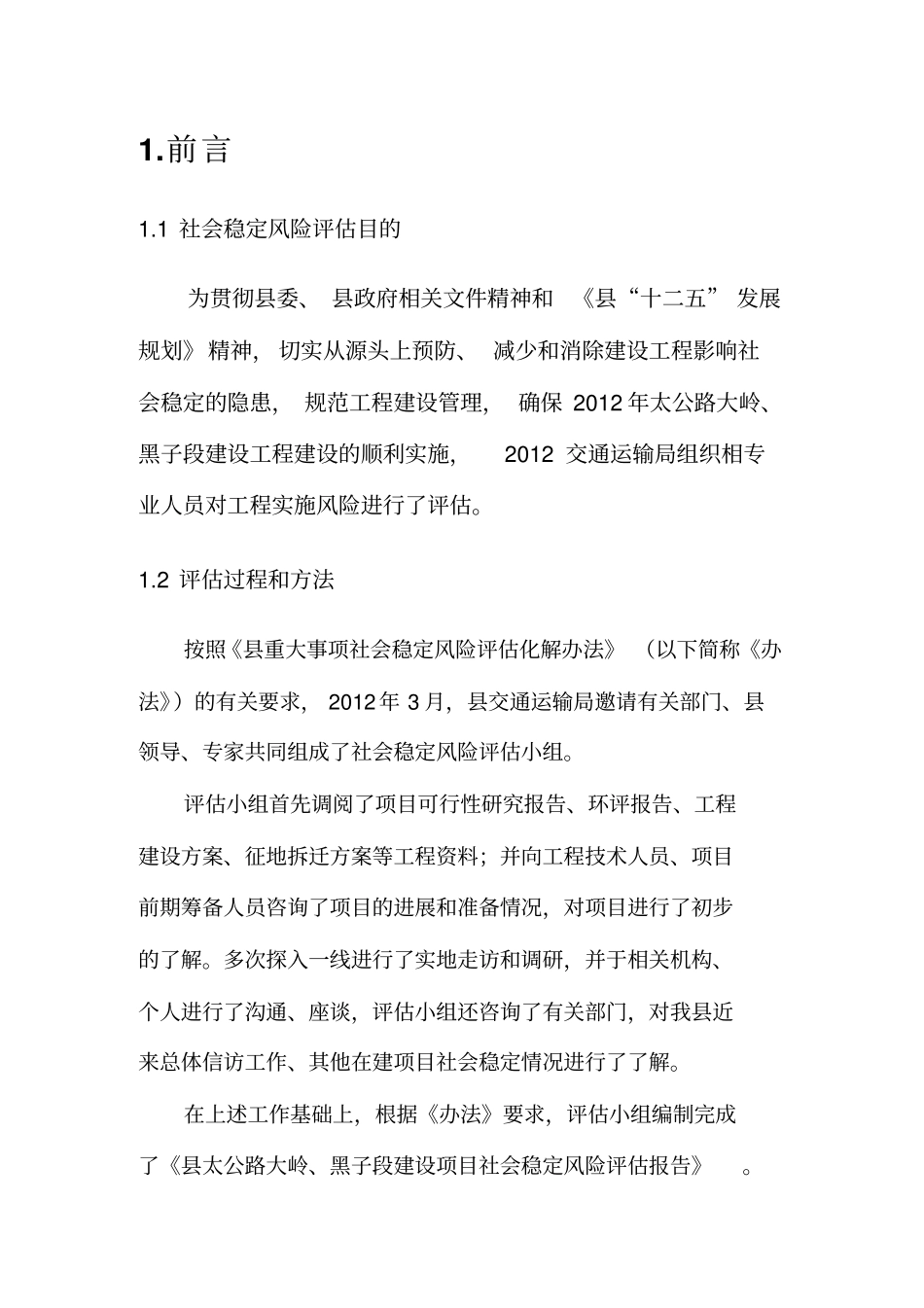 1.前言

1.1 社会稳定风险评估目的

为贯彻县委、县政府相关文件精神和《县“十二五”发展规划》精神，切实从源头上预防、减少和消除建设工程影响社会稳定的隐患，规范工程建设管理，确保 2012 年太公路大岭、黑子段建设工程建设的顺利实施，2012 交通运输局组织相专业人员对工程实施风险进行了评估。

1.2 评估过程和方法

按照《县重大事项社会稳定风险评估化解办法》（以下简称《办法》）的有关要求，2012 年 3 月，县交通运输局邀请有关部门、县领导、专家共同组成了社会稳定风险评估小组。

评估小组首先调阅了项目可行性研究报告、环评报告、工程建设方案、征地拆迁方案等工程资料；并向工程技术人员、项目前期筹备人员咨询了项目的进展和准备情况，对项目进行了初步的了解。多次探入一线进行了实地走访和调研，并于相关机构、个人进行了沟通、座谈，评估小组还咨询了有关部门，对我县近来总体信访工作、其他在建项目社会稳定情况进行了了解。

在上述工作基础上，根据《办法》要求，评估小组编制完成了《县太公路大岭、黑子段建设项目社会稳定风险评估报告》。